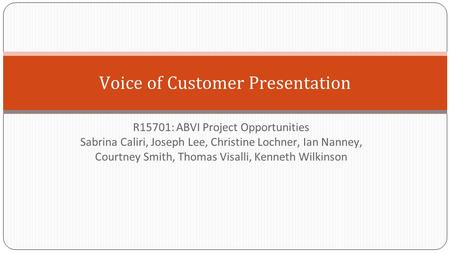 Voice of Customer Presentation

R15701: ABVI Project Opportunities
Sabrina Caliri, Joseph Lee, Christine Lochner, Ian Nanney, Courtney Smith, Thomas Visalli, Kenneth Wilkinson